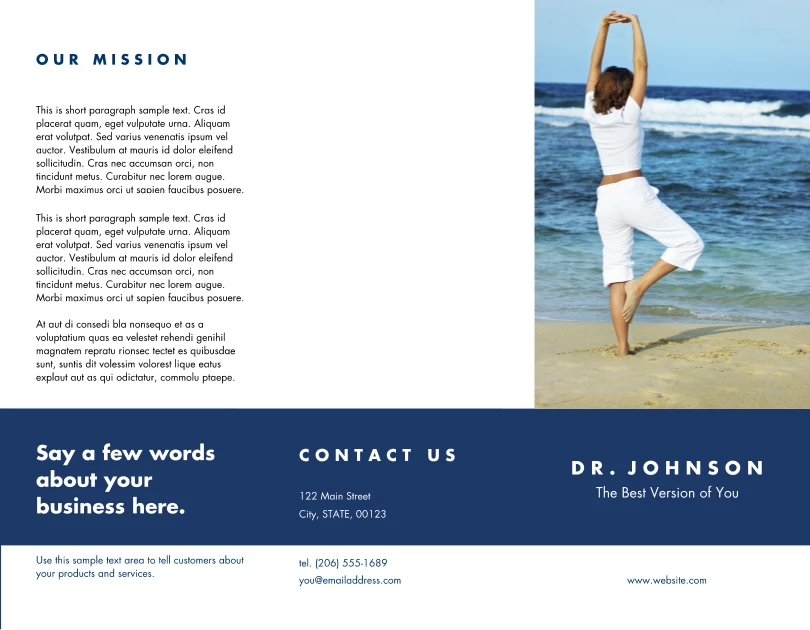 OUR MISSION

This is short paragraph sample text. Cras id placerat quam, eget vulputate urna. Aliquam erat volutpat. Sed varius venenatis ipsum vel auctor. Vestibulum at mauris id dolor eleifend sollicitudin. Cras nec accumsan orci, non tincidunt metus. Curabitur nec lorem augue. Morbi maximus orci ut sapien faucibus posuere.

This is short paragraph sample text. Cras id placerat quam, eget vulputate urna. Aliquam erat volutpat. Sed varius venenatis ipsum vel auctor. Vestibulum at mauris id dolor eleifend sollicitudin. Cras nec accumsan orci, non tincidunt metus. Curabitur nec lorem augue. Morbi maximus orci ut sapien faucibus posuere.

At aut di consedi bla nonsequo et as a voluptatium quas ea velestet rehendi genihil magnatem repratu rionsec tectet es quibusdae sunt, suntis dit volessim volorest lique eatus explaut aut as qui odictatur, commolu ptaepe.

Say a few words about your business here.

Use this sample text area to tell customers about your products and services.

CONTACT US

122 Main Street
City, STATE, 00123

tel. (206) 555-1689
you@emailaddress.com

DR. JOHNSON
The Best Version of You

www.website.com